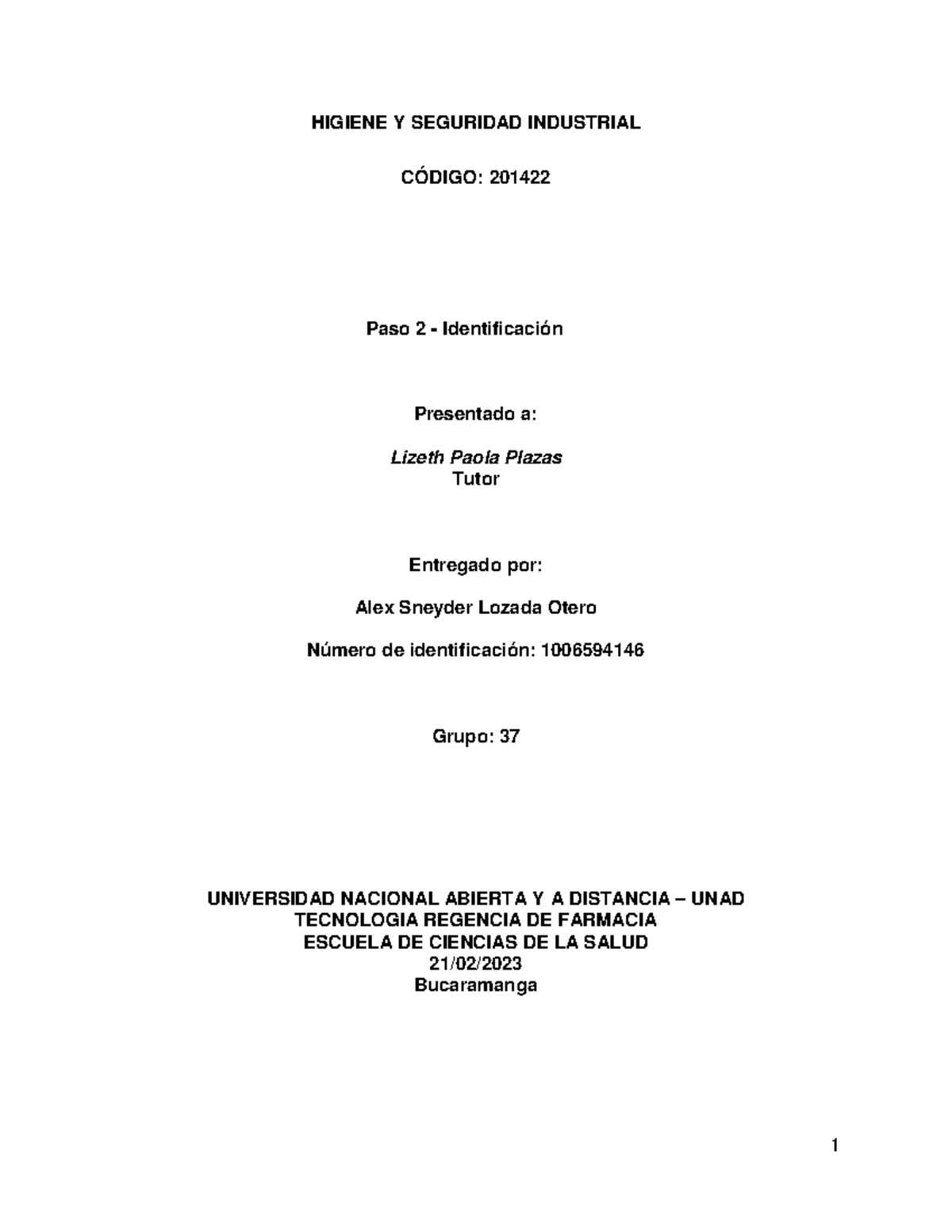 HIGIENE Y SEGURIDAD INDUSTRIAL

CÓDIGO: 201422

Paso 2 - Identificación

Presentado a:

Lizeth Paola Plazas
Tutor

Entregado por:

Alex Sneyder Lozada Otero

Número de identificación: 1006594146

Grupo: 37

UNIVERSIDAD NACIONAL ABIERTA Y A DISTANCIA – UNAD
TECNOLOGIA REGENCIA DE FARMACIA
ESCUELA DE CIENCIAS DE LA SALUD
21/02/2023
Bucaramanga

1